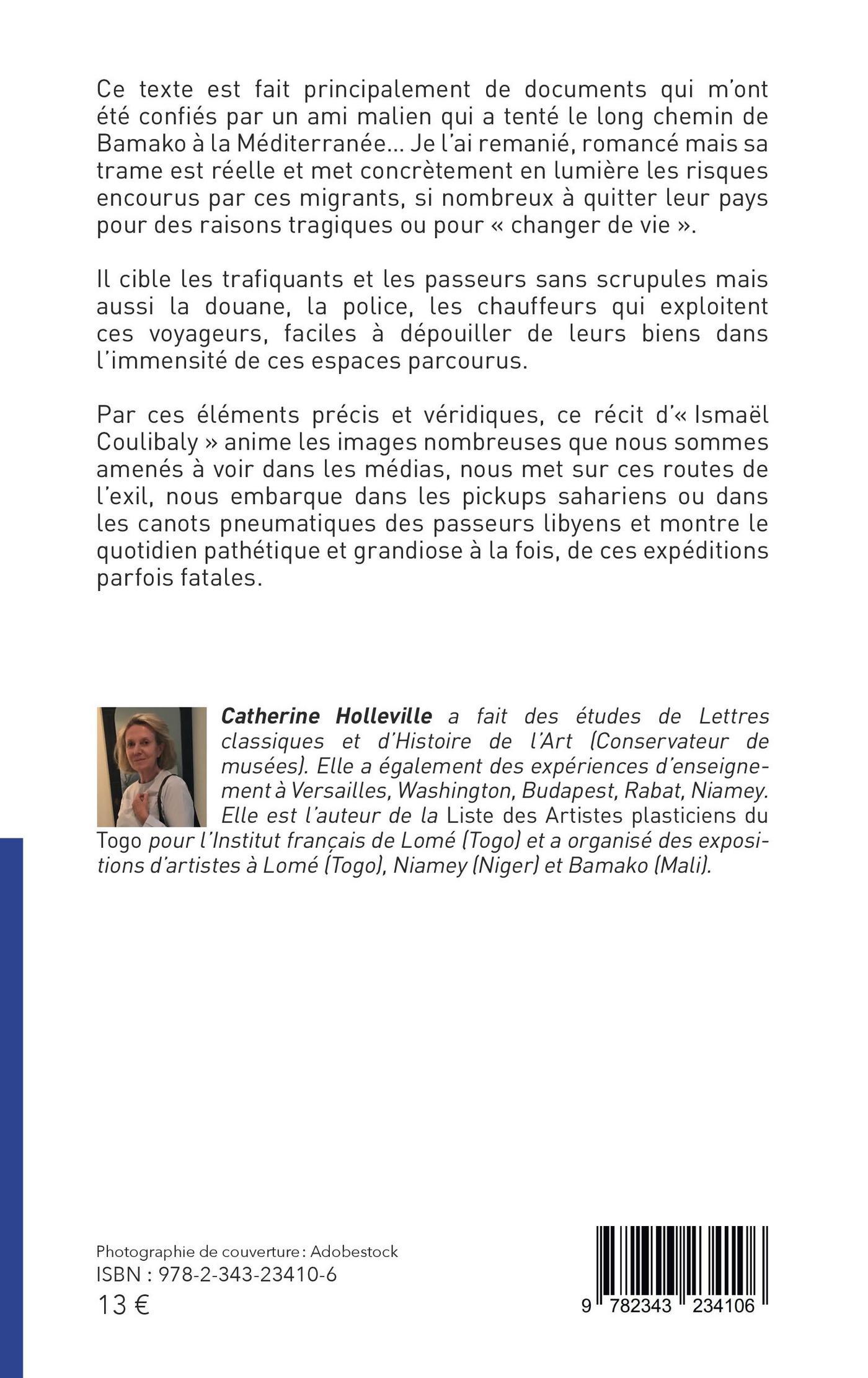 Ce texte est fait principalement de documents qui m'ont été confiés par un ami malien qui a tenté le long chemin de Bamako à la Méditerranée... Je l'ai remanié, romancé mais sa trame est réelle et met concrètement en lumière les risques encourus par ces migrants, si nombreux à quitter leur pays pour des raisons tragiques ou pour « changer de vie ».

Il cible les trafiquants et les passeurs sans scrupules mais aussi la douane, la police, les chauffeurs qui exploitent ces voyageurs, faciles à dépouiller de leurs biens dans l'immensité de ces espaces parcourus.

Par ces éléments précis et véridiques, ce récit d'« Ismaël Coulibaly » anime les images nombreuses que nous sommes amenés à voir dans les médias, nous met sur ces routes de l'exil, nous embarque dans les pickups sahariens ou dans les canots pneumatiques des passeurs libyens et montre le quotidien pathétique et grandiose à la fois, de ces expéditions parfois fatales.

Catherine Holleville a fait des études de Lettres classiques et d'Histoire de l'Art (Conservateur de musées). Elle a également des expériences d'enseignement à Versailles, Washington, Budapest, Rabat, Niamey. Elle est l'auteur de la Liste des Artistes plasticiens du Togo pour l'Institut français de Lomé (Togo) et a organisé des expositions d'artistes à Lomé (Togo), Niamey (Niger) et Bamako (Mali).

Photographie de couverture : Adobestock
ISBN : 978-2-343-23410-6
13 €

9 782343 234106